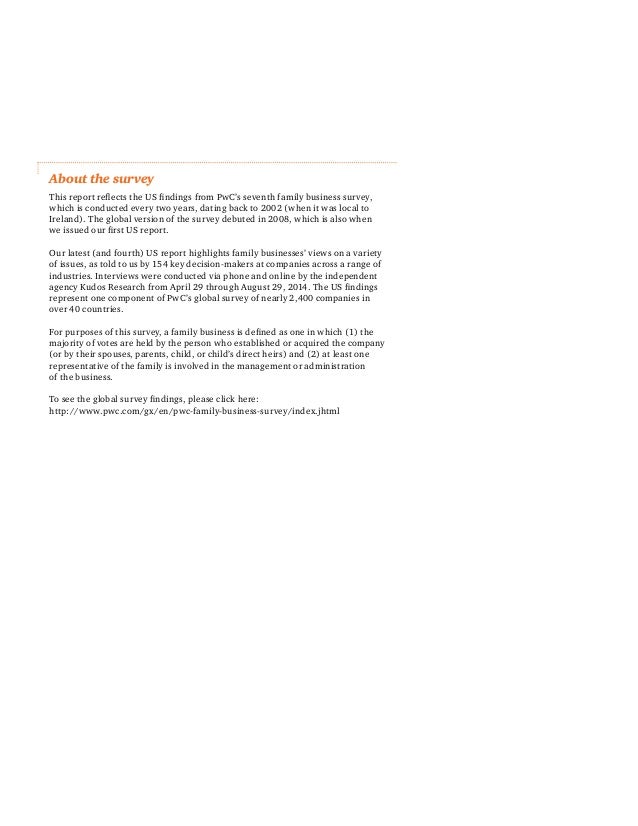 About the survey

This report reflects the US findings from PwC's seventh family business survey, which is conducted every two years, dating back to 2002 (when it was local to Ireland). The global version of the survey debuted in 2008, which is also when we issued our first US report.

Our latest (and fourth) US report highlights family businesses' views on a variety of issues, as told to us by 154 key decision-makers at companies across a range of industries. Interviews were conducted via phone and online by the independent agency Kudos Research from April 29 through August 29, 2014. The US findings represent one component of PwC's global survey of nearly 2,400 companies in over 40 countries.

For purposes of this survey, a family business is defined as one in which (1) the majority of votes are held by the person who established or acquired the company (or by their spouses, parents, child, or child's direct heirs) and (2) at least one representative of the family is involved in the management or administration of the business.

To see the global survey findings, please click here:
http://www.pwc.com/gx/en/pwc-family-business-survey/index.jhtml